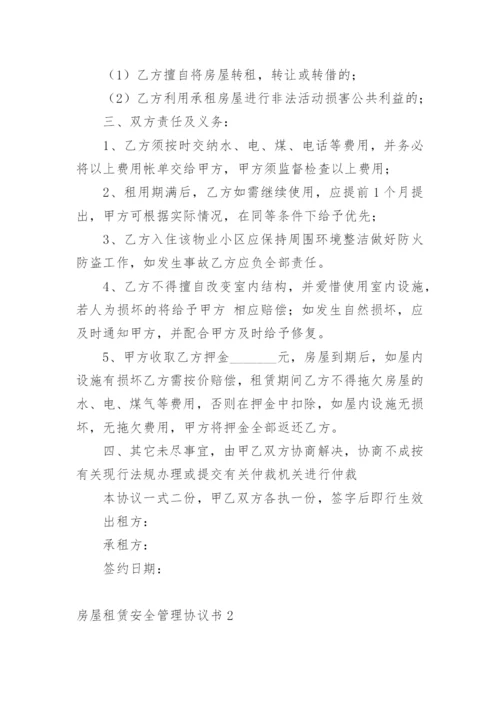 （1）乙方擅自将房屋转租，转让或转借的；

（2）乙方利用承租房屋进行非法活动损害公共利益的；

三、双方责任及义务：

1、乙方须按时交纳水、电、煤、电话等费用，并务必将以上费用帐单交给甲方，甲方须监督检查以上费用；

2、租用期满后，乙方如需继续使用，应提前1个月提出，甲方可根据实际情况，在同等条件下给予优先；

3、乙方入住该物业小区应保持周围环境整洁做好防火防盗工作，如发生事故乙方应负全部责任。

4、乙方不得擅自改变室内结构，并爱惜使用室内设施，若人为损坏的将给予甲方 相应赔偿；如发生自然损坏，应及时通知甲方，并配合甲方及时给予修复。

5、甲方收取乙方押金________元，房屋到期后，如屋内设施有损坏乙方需按价赔偿，租赁期间乙方不得拖欠房屋的水、电、煤气等费用，否则在押金中扣除，如屋内设施无损坏，无拖欠费用，甲方将押金全部返还乙方。

四、其它未尽事宜，由甲乙双方协商解决，协商不成按有关现行法规办理或提交有关仲裁机关进行仲裁

本协议一式二份，甲乙双方各执一份，签字后即行生效

出租方：

承租方：

签约日期：

房屋租赁安全管理协议书2